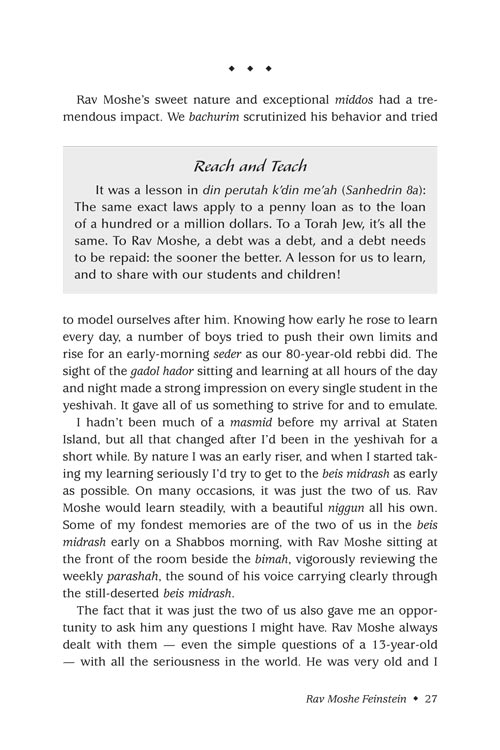 ◆ ◆ ◆

Rav Moshe's sweet nature and exceptional middos had a tremendous impact. We bachurim scrutinized his behavior and tried

Reach and Teach

It was a lesson in din perutah k'din me'ah (Sanhedrin 8a): The same exact laws apply to a penny loan as to the loan of a hundred or a million dollars. To a Torah Jew, it's all the same. To Rav Moshe, a debt was a debt, and a debt needs to be repaid: the sooner the better. A lesson for us to learn, and to share with our students and children!

to model ourselves after him. Knowing how early he rose to learn every day, a number of boys tried to push their own limits and rise for an early-morning seder as our 80-year-old rebbi did. The sight of the gadol hador sitting and learning at all hours of the day and night made a strong impression on every single student in the yeshivah. It gave all of us something to strive for and to emulate.

I hadn't been much of a masmid before my arrival at Staten Island, but all that changed after I'd been in the yeshivah for a short while. By nature I was an early riser, and when I started taking my learning seriously I'd try to get to the beis midrash as early as possible. On many occasions, it was just the two of us. Rav Moshe would learn steadily, with a beautiful niggun all his own. Some of my fondest memories are of the two of us in the beis midrash early on a Shabbos morning, with Rav Moshe sitting at the front of the room beside the bimah, vigorously reviewing the weekly parashah, the sound of his voice carrying clearly through the still-deserted beis midrash.

The fact that it was just the two of us also gave me an opportunity to ask him any questions I might have. Rav Moshe always dealt with them — even the simple questions of a 13-year-old — with all the seriousness in the world. He was very old and I

Rav Moshe Feinstein ◆ 27